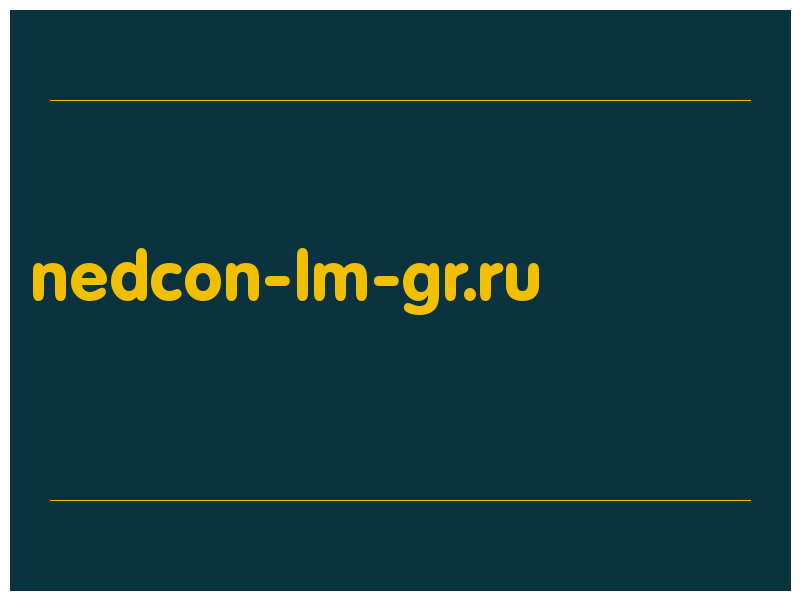 nedcon-lm-gr.ru